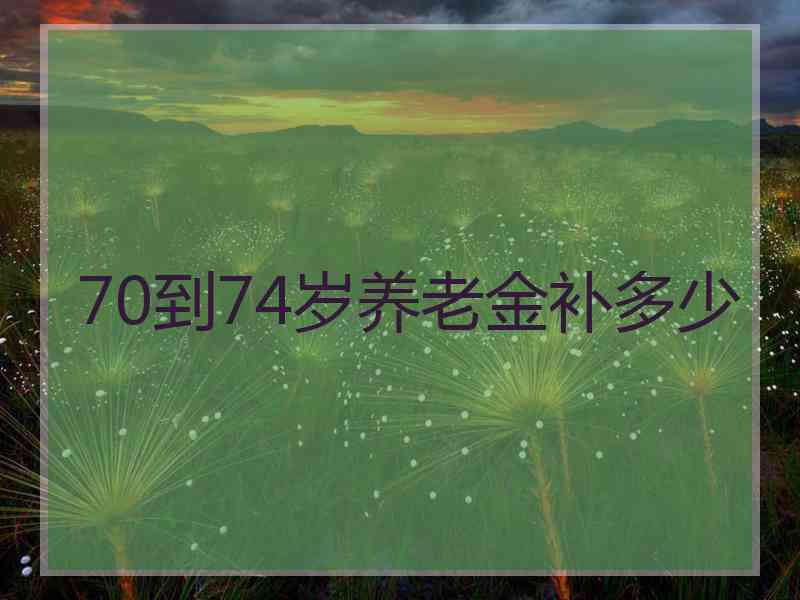 70到74岁养老金补多少